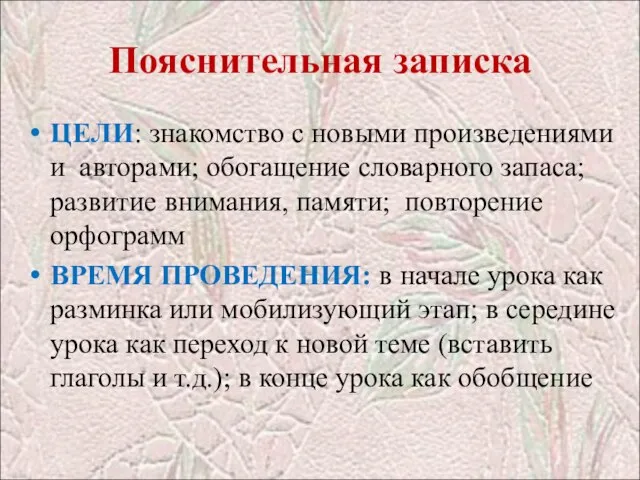 Пояснительная записка

• ЦЕЛИ: знакомство с новыми произведениями и авторами; обогащение словарного запаса; развитие внимания, памяти; повторение орфограмм

• ВРЕМЯ ПРОВЕДЕНИЯ: в начале урока как разминка или мобилизующий этап; в середине урока как переход к новой теме (вставить глаголы и т.д.); в конце урока как обобщение